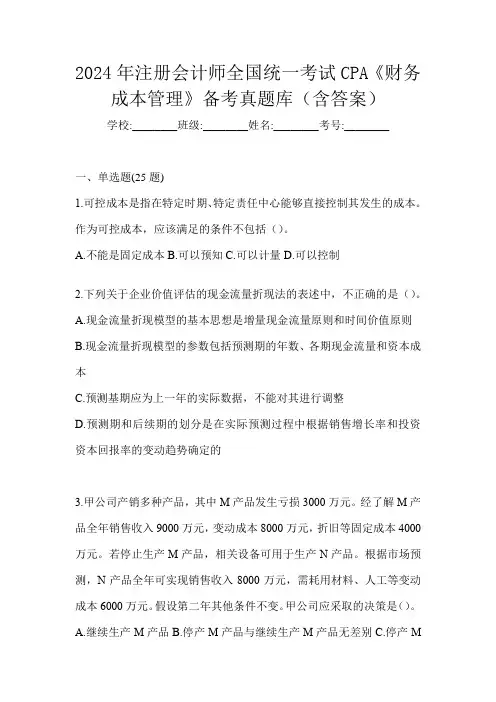 2024年注册会计师全国统一考试CPA《财务成本管理》备考真题库（含答案）

学校:________班级:________姓名:________考号:________

一、单选题(25题)

1.可控成本是指在特定时期、特定责任中心能够直接控制其发生的成本。作为可控成本，应该满足的条件不包括（）。

A.不能是固定成本 B.可以预知 C.可以计量 D.可以控制

2.下列关于企业价值评估的现金流量折现法的表述中，不正确的是（）。

A.现金流量折现模型的基本思想是增量现金流量原则和时间价值原则

B.现金流量折现模型的参数包括预测期的年数、各期现金流量和资本成本

C.预测基期应为上一年的实际数据，不能对其进行调整

D.预测期和后续期的划分是在实际预测过程中根据销售增长率和投资资本回报率的变动趋势确定的

3.甲公司产销多种产品，其中M产品发生亏损3000万元。经了解M产品全年销售收入9000万元，变动成本8000万元，折旧等固定成本4000万元。若停止生产M产品，相关设备可用于生产N产品。根据市场预测，N产品全年可实现销售收入8000万元，需耗用材料、人工等变动成本6000万元。假设第二年其他条件不变。甲公司应采取的决策是（）。

A.继续生产M产品 B.停产M产品与继续生产M产品无差别 C.停产M